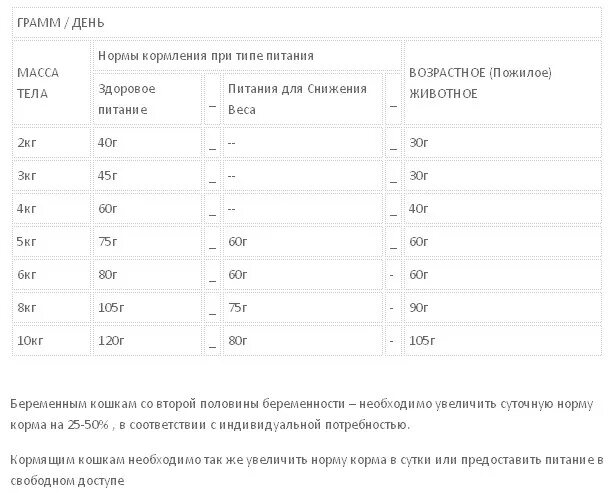 ГРАММ / ДЕНЬ

| МАССА ТЕЛА | Нормы кормления при типе питания | | | | ВОЗРАСТНОЕ (Пожилое) ЖИВОТНОЕ |
|---|---|---|---|---|---|
| | Здоровое питание | _ | Питания для Снижения Веса | _ | |
| 2кг | 40г | _ | -- | _ | 30г |
| 3кг | 45г | _ | -- | _ | 30г |
| 4кг | 60г | _ | -- | _ | 40г |
| 5кг | 75г | _ | 60г | _ | 60г |
| 6кг | 80г | _ | 60г | - | 60г |
| 8кг | 105г | _ | 75г | - | 90г |
| 10кг | 120г | _ | 80г | - | 105г |

Беременным кошкам со второй половины беременности – необходимо увеличить суточную норму корма на 25-50% , в соответствии с индивидуальной потребностью.

Кормящим кошкам необходимо так же увеличить норму корма в сутки или предоставить питание в свободном доступе